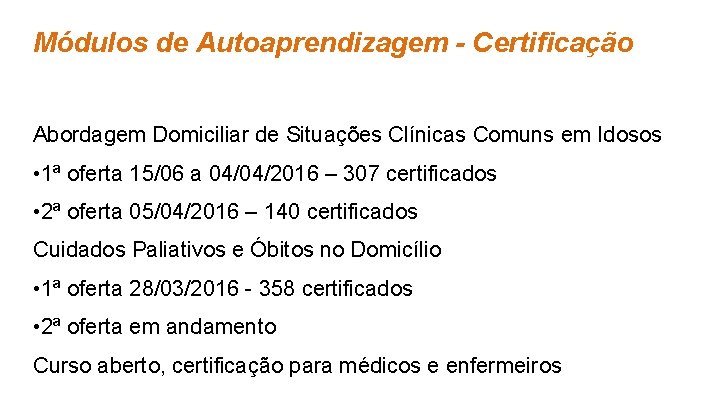 Módulos de Autoaprendizagem - Certificação

Abordagem Domiciliar de Situações Clínicas Comuns em Idosos

• 1ª oferta 15/06 a 04/04/2016 – 307 certificados

• 2ª oferta 05/04/2016 – 140 certificados

Cuidados Paliativos e Óbitos no Domicílio

• 1ª oferta 28/03/2016 - 358 certificados

• 2ª oferta em andamento

Curso aberto, certificação para médicos e enfermeiros